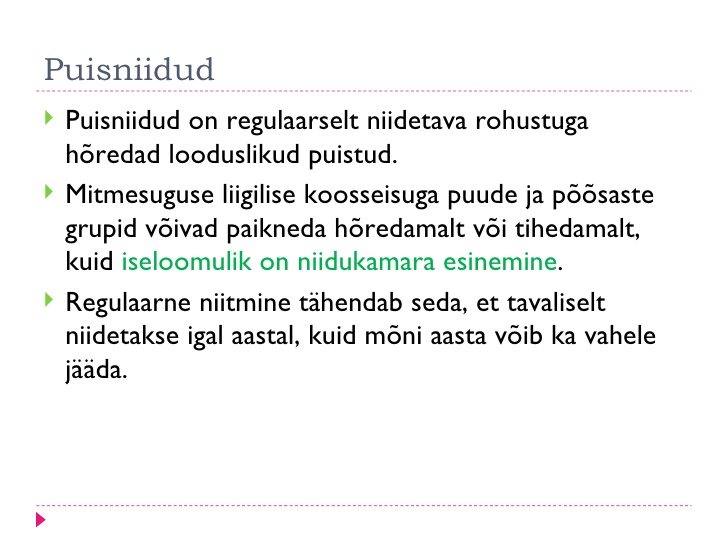 Puisniidud

Puisniidud on regulaarselt niidetava rohustuga hõredad looduslikud puistud.

Mitmesuguse liigilise koosseisuga puude ja põõsaste grupid võivad paikneda hõredamalt või tihedamalt, kuid iseloomulik on niidukamara esinemine.

Regulaarne niitmine tähendab seda, et tavaliselt niidetakse igal aastal, kuid mõni aasta võib ka vahele jääda.